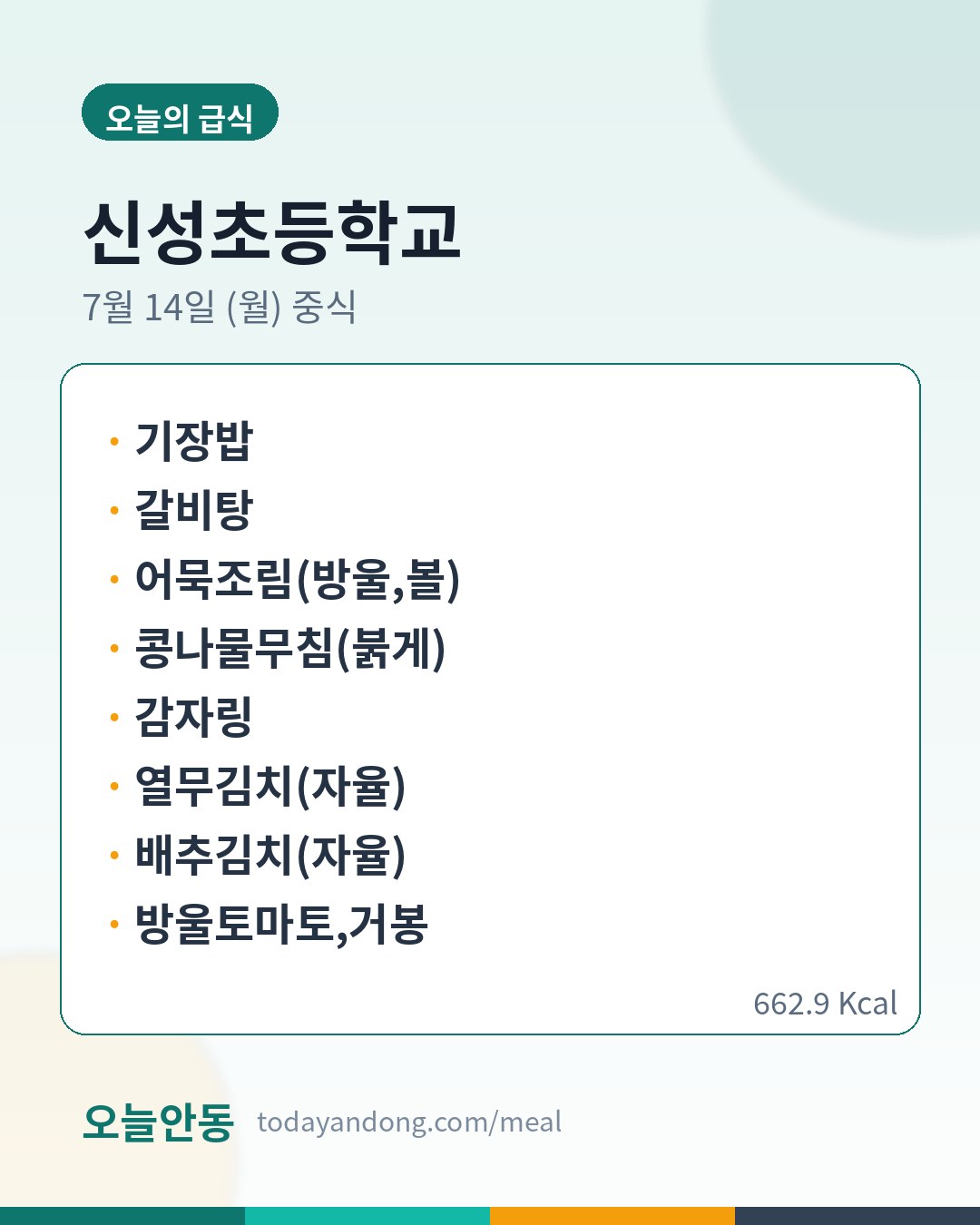 오늘의 급식

신성초등학교

7월 14일 (월) 중식

• 기장밥
• 갈비탕
• 어묵조림(방울,볼)
• 콩나물무침(붉게)
• 감자링
• 열무김치(자율)
• 배추김치(자율)
• 방울토마토,거봉

662.9 Kcal

오늘안동 todayandong.com/meal